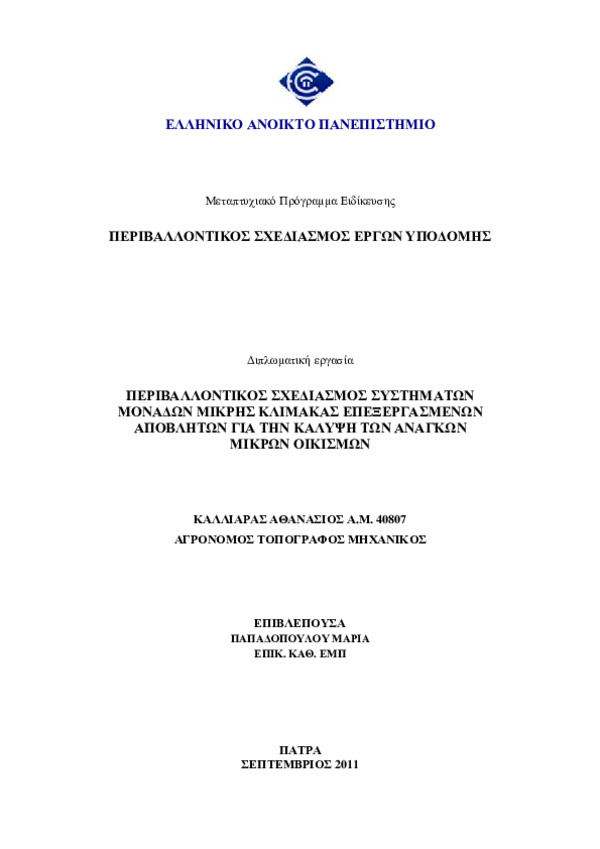 ΕΛΛΗΝΙΚΟ ΑΝΟΙΚΤΟ ΠΑΝΕΠΙΣΤΗΜΙΟ

Μεταπτυχιακό Πρόγραμμα Ειδίκευσης

ΠΕΡΙΒΑΛΛΟΝΤΙΚΟΣ ΣΧΕΔΙΑΣΜΟΣ ΕΡΓΩΝ ΥΠΟΔΟΜΗΣ

Διπλωματική εργασία

ΠΕΡΙΒΑΛΛΟΝΤΙΚΟΣ ΣΧΕΔΙΑΣΜΟΣ ΣΥΣΤΗΜΑΤΩΝ ΜΟΝΑΔΩΝ ΜΙΚΡΗΣ ΚΛΙΜΑΚΑΣ ΕΠΕΞΕΡΓΑΣΜΕΝΩΝ ΑΠΟΒΛΗΤΩΝ ΓΙΑ ΤΗΝ ΚΑΛΥΨΗ ΤΩΝ ΑΝΑΓΚΩΝ ΜΙΚΡΩΝ ΟΙΚΙΣΜΩΝ

ΚΑΛΛΙΑΡΑΣ ΑΘΑΝΑΣΙΟΣ Α.Μ. 40807
ΑΓΡΟΝΟΜΟΣ ΤΟΠΟΓΡΑΦΟΣ ΜΗΧΑΝΙΚΟΣ

ΕΠΙΒΛΕΠΟΥΣΑ
ΠΑΠΑΔΟΠΟΥΛΟΥ ΜΑΡΙΑ
ΕΠΙΚ. ΚΑΘ. ΕΜΠ

ΠΑΤΡΑ
ΣΕΠΤΕΜΒΡΙΟΣ 2011